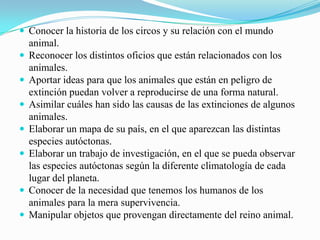 - Conocer la historia de los circos y su relación con el mundo animal.
- Reconocer los distintos oficios que están relacionados con los animales.
- Aportar ideas para que los animales que están en peligro de extinción puedan volver a reproducirse de una forma natural.
- Asimilar cuáles han sido las causas de las extinciones de algunos animales.
- Elaborar un mapa de su país, en el que aparezcan las distintas especies autóctonas.
- Elaborar un trabajo de investigación, en el que se pueda observar las especies autóctonas según la diferente climatología de cada lugar del planeta.
- Conocer de la necesidad que tenemos los humanos de los animales para la mera supervivencia.
- Manipular objetos que provengan directamente del reino animal.